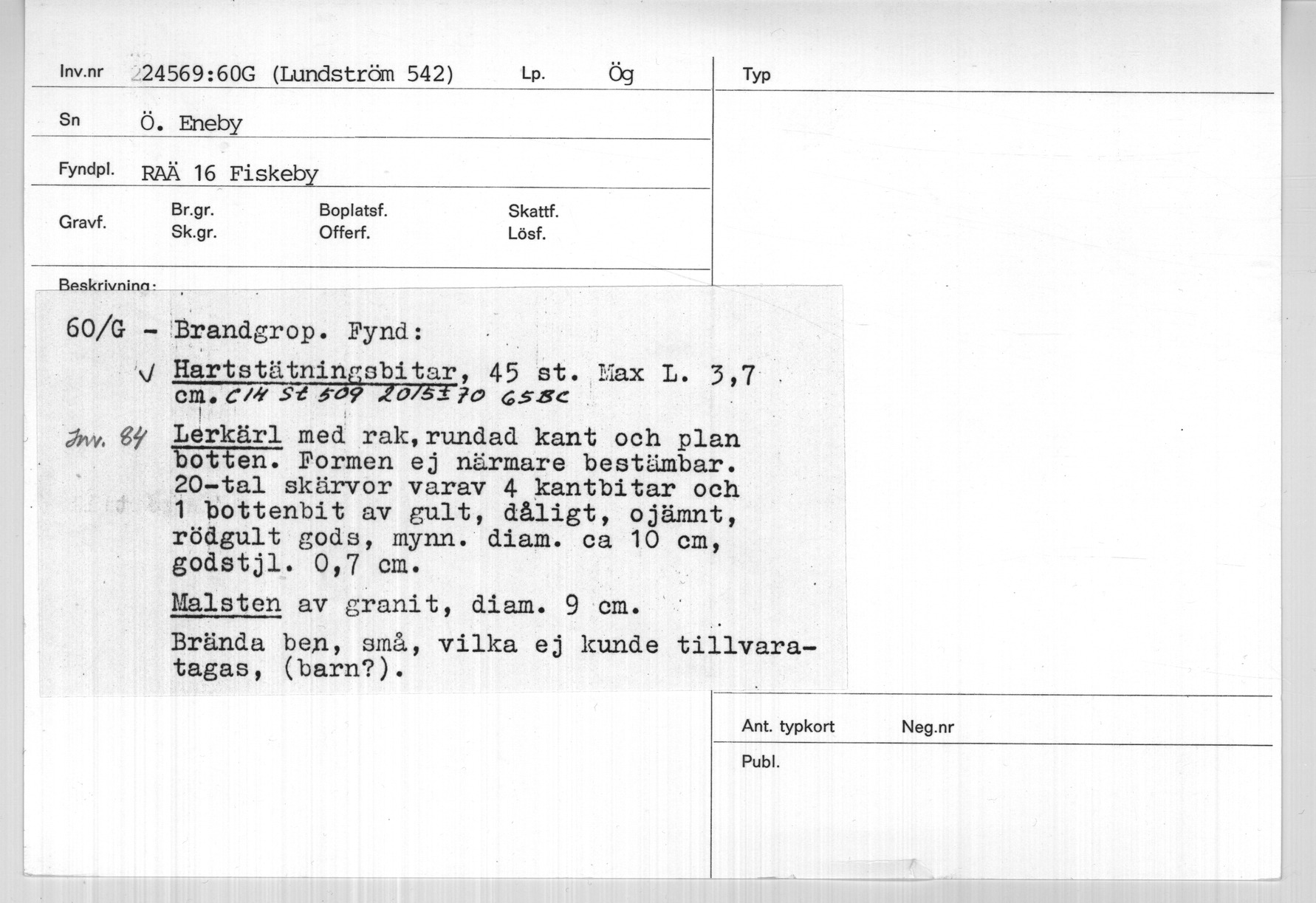 Inv.nr 24569:60G (Lundström 542) Lp. Ög

Sn Ö. Eneby

Fyndpl. RAÄ 16 Fiskeby

Gravf.
Br.gr.
Sk.gr.
Boplatsf.
Offerf.
Skattf.
Lösf.

Beskrivning:

60/G - Brandgrop. Fynd:

√ Hartstätningsbitar, 45 st. Max L. 3,7 cm. C14 St 509 2015±70 65BC

Inv. 84 Lerkärl med rak, rundad kant och plan botten. Formen ej närmare bestämbar. 20-tal skärvor varav 4 kantbitar och 1 bottenbit av gult, dåligt, ojämnt, rödgult gods, mynn. diam. ca 10 cm, godstjl. 0,7 cm.

Malsten av granit, diam. 9 cm.

Brända ben, små, vilka ej kunde tillvaratagas, (barn?).

Typ

Ant. typkort Neg.nr

Publ.